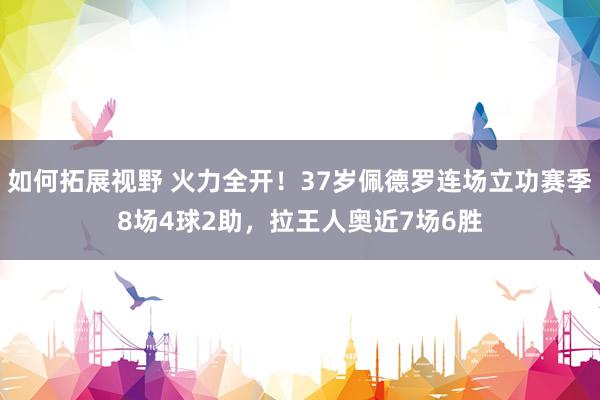 如何拓展视野 火力全开！37岁佩德罗连场立功赛季8场4球2助，拉王人奥近7场6胜